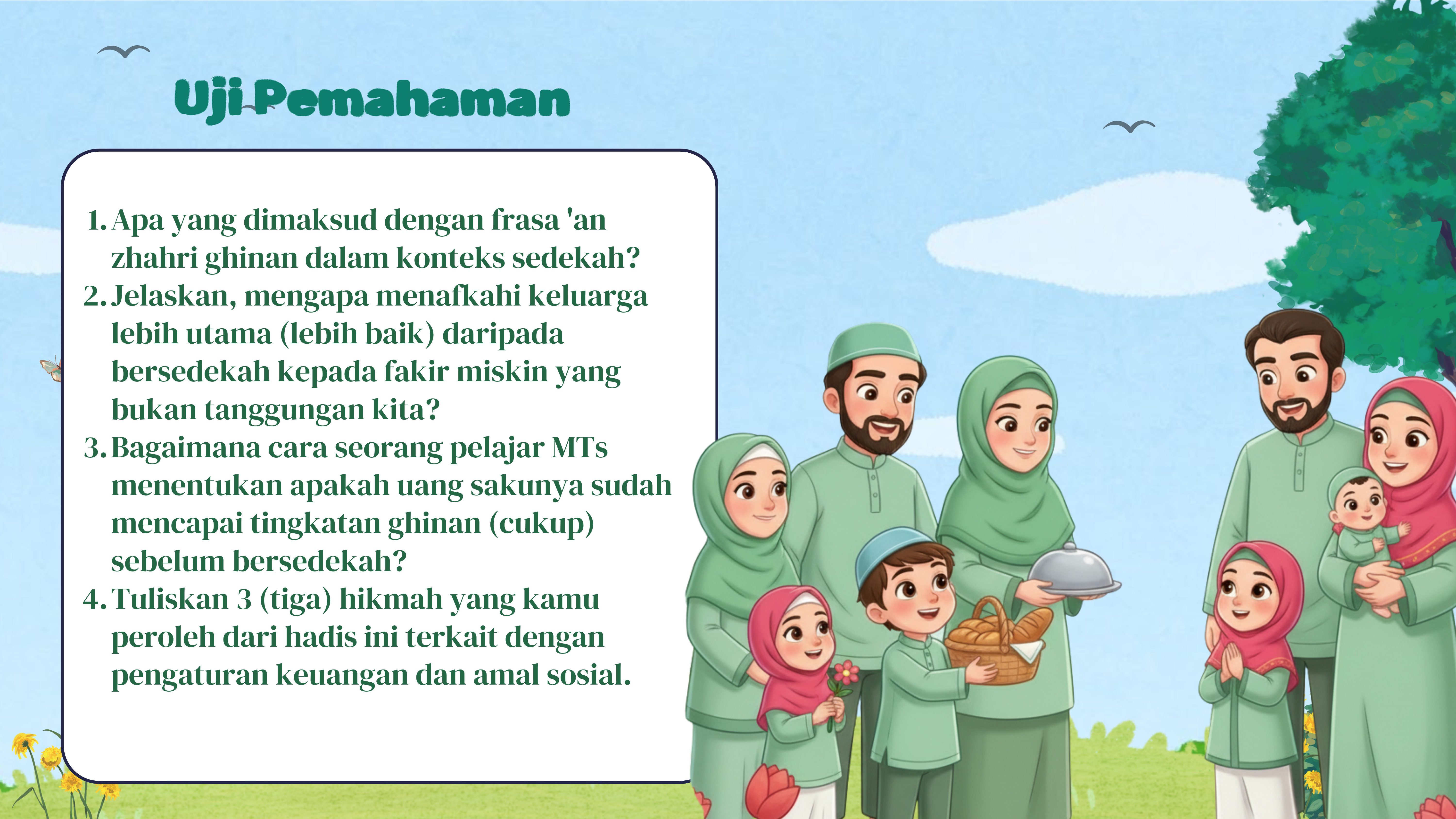 Uji Pemahaman

1. Apa yang dimaksud dengan frasa 'an zhahri ghinan dalam konteks sedekah?
2. Jelaskan, mengapa menafkahi keluarga lebih utama (lebih baik) daripada bersedekah kepada fakir miskin yang bukan tanggungan kita?
3. Bagaimana cara seorang pelajar MTs menentukan apakah uang sakunya sudah mencapai tingkatan ghinan (cukup) sebelum bersedekah?
4. Tuliskan 3 (tiga) hikmah yang kamu peroleh dari hadis ini terkait dengan pengaturan keuangan dan amal sosial.